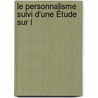 le personnalisme suivi d'une Étude sur l